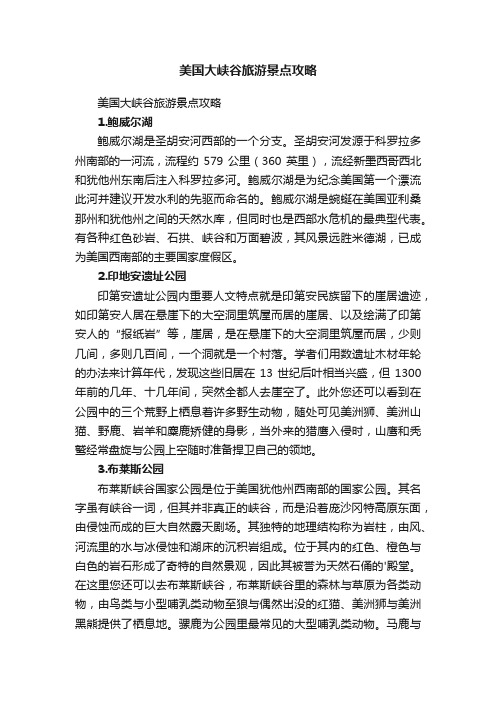 美国大峡谷旅游景点攻略

美国大峡谷旅游景点攻略

1.鲍威尔湖

鲍威尔湖是圣胡安河西部的一个分支。圣胡安河发源于科罗拉多州南部的一河流，流程约 579 公里（360 英里），流经新墨西哥西北和犹他州东南后注入科罗拉多河。鲍威尔湖是为纪念美国第一个漂流此河并建议开发水利的先驱而命名的。鲍威尔湖是蜿蜒在美国亚利桑那州和犹他州之间的天然水库，但同时也是西部水危机的最典型代表。有各种红色砂岩、石拱、峡谷和万面碧波，其风景远胜米德湖，已成为美国西南部的主要国家度假区。

2.印地安遗址公园

印第安遗址公园内重要人文特点就是印第安民族留下的崖居遗迹，如印第安人居在悬崖下的大空洞里筑屋而居的崖居、以及绘满了印第安人的“报纸岩”等，崖居，是在悬崖下的大空洞里筑屋而居，少则几间，多则几百间，一个洞就是一个村落。学者们用数遗址木材年轮的办法来计算年代，发现这些旧居在 13 世纪后叶相当兴盛，但 1300 年前的几年、十几年间，突然全都人去崖空了。此外您还可以看到在公园中的三个荒野上栖息着许多野生动物，随处可见美洲狮、美洲山猫、野鹿、岩羊和麋鹿矫健的身影，当外来的猎鹰入侵时，山鹰和秃鹫经常盘旋与公园上空随时准备捍卫自己的领地。

3.布莱斯公园

布莱斯峡谷国家公园是位于美国犹他州西南部的国家公园。其名字虽有峡谷一词，但其并非真正的峡谷，而是沿着庞沙冈特高原东面，由侵蚀而成的巨大自然露天剧场。其独特的地理结构称为岩柱，由风、河流里的水与冰侵蚀和湖床的沉积岩组成。位于其内的红色、橙色与白色的岩石形成了奇特的自然景观，因此其被誉为天然石俑的'殿堂。在这里您还可以去布莱斯峡谷，布莱斯峡谷里的森林与草原为各类动物，由鸟类与小型哺乳类动物至狼与偶然出没的红猫、美洲狮与美洲黑熊提供了栖息地。骡鹿为公园里最常见的大型哺乳类动物。马鹿与